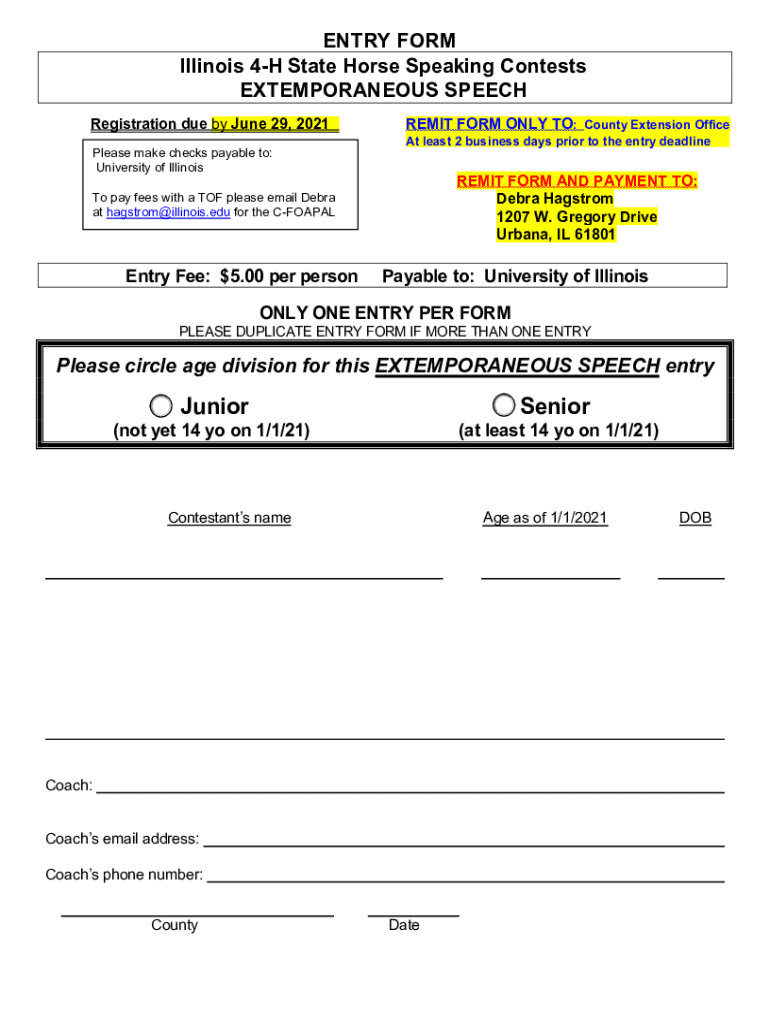 ENTRY FORM
Illinois 4-H State Horse Speaking Contests
EXTEMPORANEOUS SPEECH

Registration due by June 29, 2021

Please make checks payable to:
University of Illinois

To pay fees with a TOF please email Debra at hagstrom@illinois.edu for the C-FOAPAL

REMIT FORM ONLY TO: County Extension Office
At least 2 business days prior to the entry deadline

REMIT FORM AND PAYMENT TO:
Debra Hagstrom
1207 W. Gregory Drive
Urbana, IL 61801

Entry Fee: $5.00 per person Payable to: University of Illinois

ONLY ONE ENTRY PER FORM
PLEASE DUPLICATE ENTRY FORM IF MORE THAN ONE ENTRY

Please circle age division for this EXTEMPORANEOUS SPEECH entry

Junior
(not yet 14 yo on 1/1/21)

Senior
(at least 14 yo on 1/1/21)

Contestant's name Age as of 1/1/2021 DOB

Coach:

Coach's email address:

Coach's phone number:

County Date